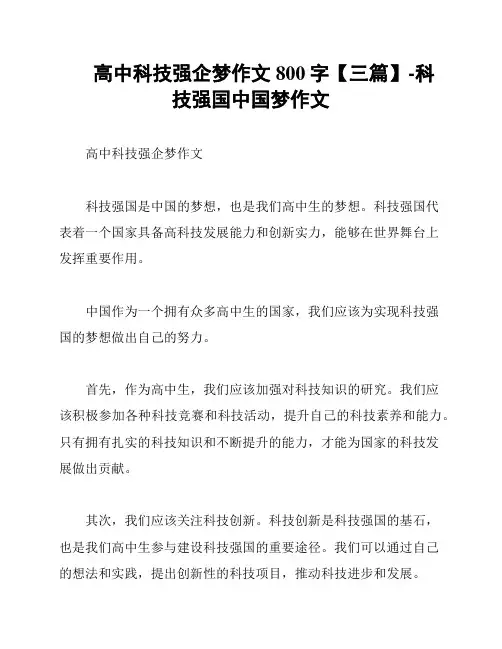 高中科技强企梦作文 800 字【三篇】-科技强国中国梦作文

高中科技强企梦作文

科技强国是中国的梦想，也是我们高中生的梦想。科技强国代表着一个国家具备高科技发展能力和创新实力，能够在世界舞台上发挥重要作用。

中国作为一个拥有众多高中生的国家，我们应该为实现科技强国的梦想做出自己的努力。

首先，作为高中生，我们应该加强对科技知识的研究。我们应该积极参加各种科技竞赛和科技活动，提升自己的科技素养和能力。只有拥有扎实的科技知识和不断提升的能力，才能为国家的科技发展做出贡献。

其次，我们应该关注科技创新。科技创新是科技强国的基石，也是我们高中生参与建设科技强国的重要途径。我们可以通过自己的想法和实践，提出创新性的科技项目，推动科技进步和发展。